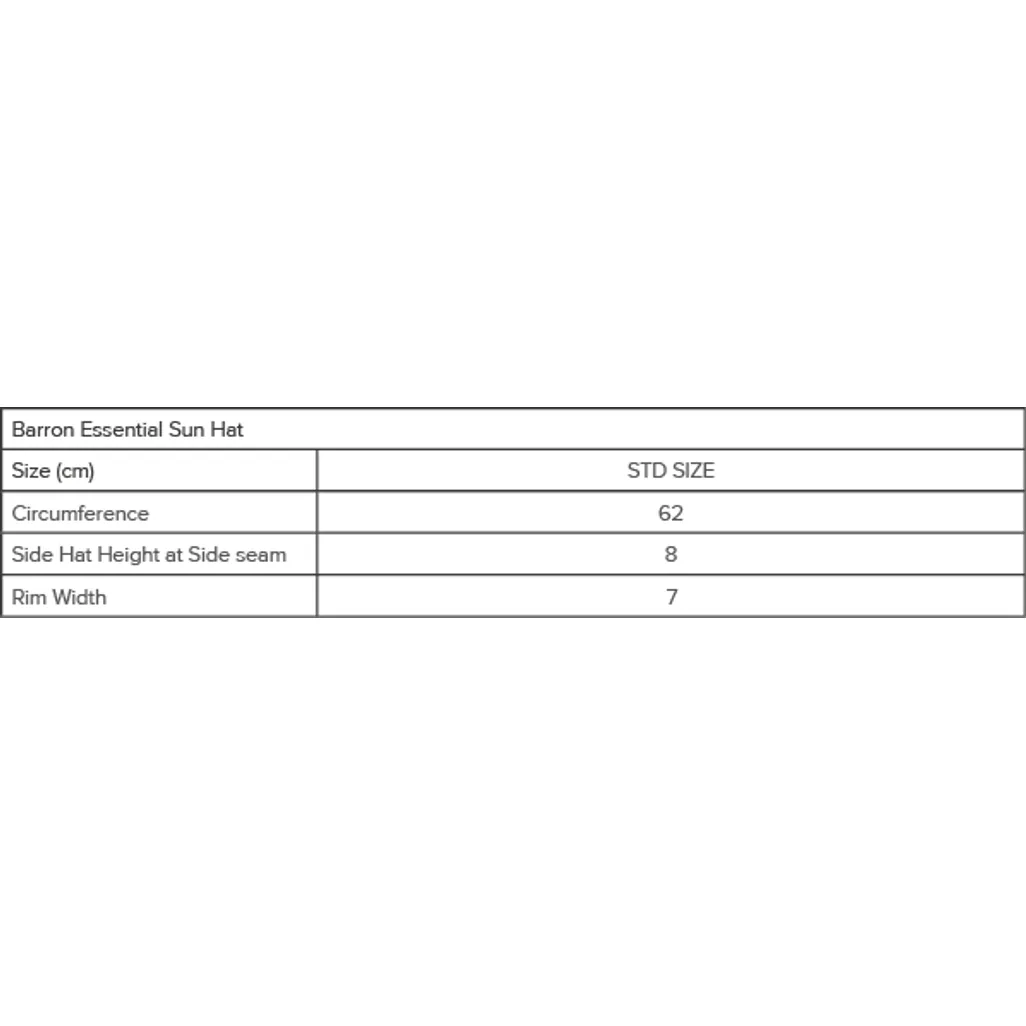 | Barron Essential Sun Hat | |
|---|---|
| Size (cm) | STD SIZE |
| Circumference | 62 |
| Side Hat Height at Side seam | 8 |
| Rim Width | 7 |